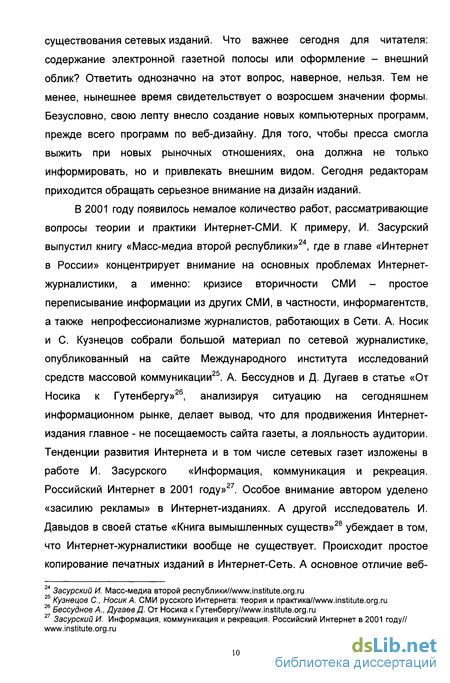 существования сетевых изданий. Что важнее сегодня для читателя: содержание электронной газетной полосы или оформление – внешний облик? Ответить однозначно на этот вопрос, наверное, нельзя. Тем не менее, нынешнее время свидетельствует о возросшем значении формы. Безусловно, свою лепту внесло создание новых компьютерных программ, прежде всего программ по веб-дизайну. Для того, чтобы пресса смогла выжить при новых рыночных отношениях, она должна не только информировать, но и привлекать внешним видом. Сегодня редакторам приходится обращать серьезное внимание на дизайн изданий.

В 2001 году появилось немалое количество работ, рассматривающие вопросы теории и практики Интернет-СМИ. К примеру, И. Засурский выпустил книгу «Масс-медиа второй республики»$^{24}$, где в главе «Интернет в России» концентрирует внимание на основных проблемах Интернет-журналистики, а именно: кризисе вторичности СМИ – простое переписывание информации из других СМИ, в частности, информагентств, а также непрофессионализме журналистов, работающих в Сети. А. Носик и С. Кузнецов собрали большой материал по сетевой журналистике, опубликованный на сайте Международного института исследований средств массовой коммуникации$^{25}$. А. Бессуднов и Д. Дугаев в статье «От Носика к Гутенбергу»$^{26}$, анализируя ситуацию на сегодняшнем информационном рынке, делает вывод, что для продвижения Интернет-издания главное - не посещаемость сайта газеты, а лояльность аудитории. Тенденции развития Интернета и в том числе сетевых газет изложены в работе И. Засурского «Информация, коммуникация и рекреация. Российский Интернет в 2001 году»$^{27}$. Особое внимание автором уделено «засилию рекламы» в Интернет-изданиях. А другой исследователь И. Давыдов в своей статье «Книга вымышленных существ»$^{28}$ убеждает в том, что Интернет-журналистики вообще не существует. Происходит простое копирование печатных изданий в Интернет-Сеть. А основное отличие веб-

$^{24}$ Засурский И. Масс-медиа второй республики//www.institute.org.ru
$^{25}$ Кузнецов С., Носик А. СМИ русского Интернета: теория и практика//www.institute.org.ru
$^{26}$ Бессуднов А., Дугаев Д. От Носика к Гутенбергу//www.institute.org.ru
$^{27}$ Засурский И. Информация, коммуникация и рекреация. Российский Интернет в 2001 году// www.institute.org.ru

10

dsLib.net
библиотека диссертаций